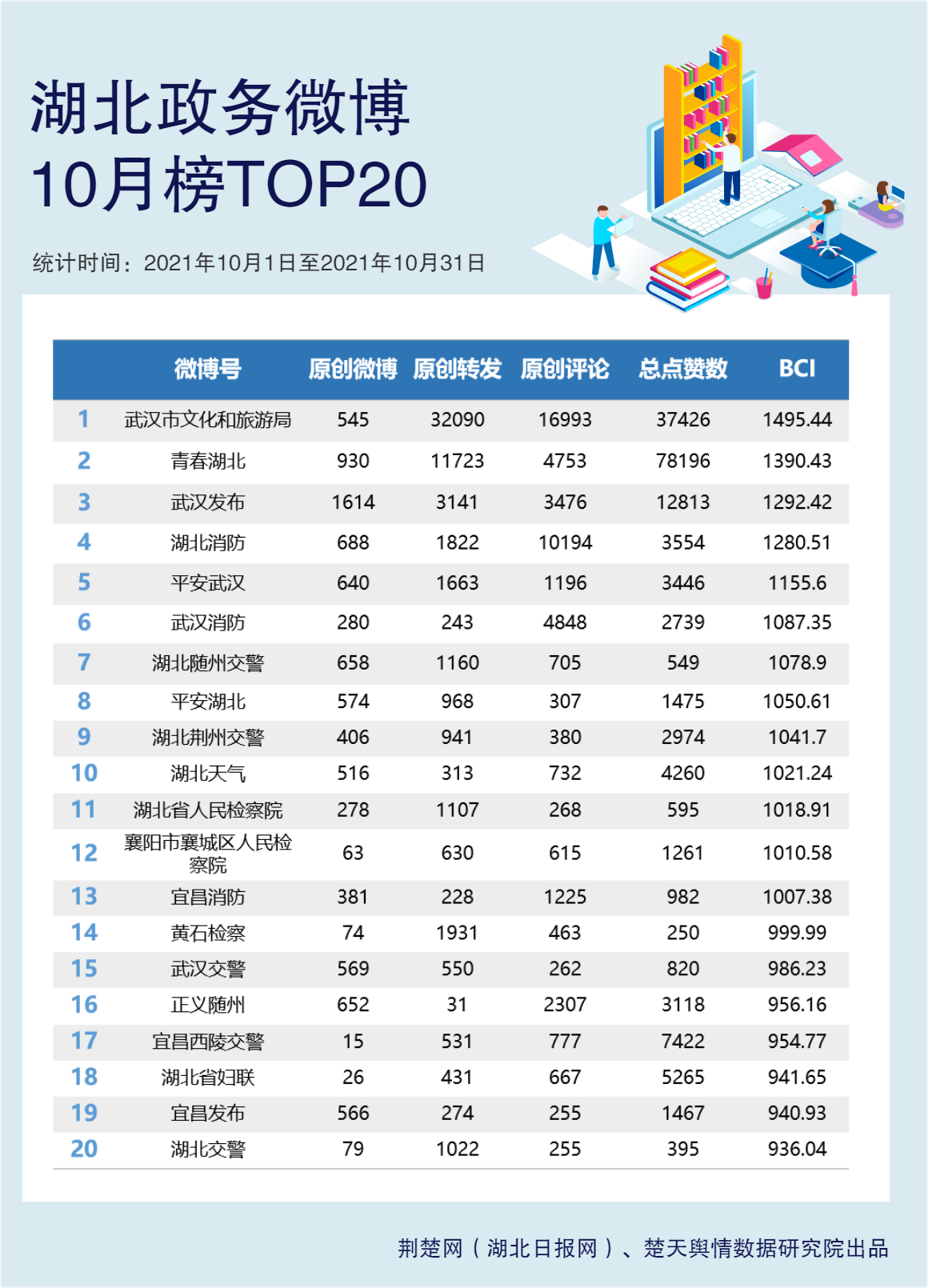 湖北政务微博
10月榜TOP20

统计时间：2021年10月1日至2021年10月31日

| | 微博号 | 原创微博 | 原创转发 | 原创评论 | 总点赞数 | BCI |
|---|---|---|---|---|---|---|
| 1 | 武汉市文化和旅游局 | 545 | 32090 | 16993 | 37426 | 1495.44 |
| 2 | 青春湖北 | 930 | 11723 | 4753 | 78196 | 1390.43 |
| 3 | 武汉发布 | 1614 | 3141 | 3476 | 12813 | 1292.42 |
| 4 | 湖北消防 | 688 | 1822 | 10194 | 3554 | 1280.51 |
| 5 | 平安武汉 | 640 | 1663 | 1196 | 3446 | 1155.6 |
| 6 | 武汉消防 | 280 | 243 | 4848 | 2739 | 1087.35 |
| 7 | 湖北随州交警 | 658 | 1160 | 705 | 549 | 1078.9 |
| 8 | 平安湖北 | 574 | 968 | 307 | 1475 | 1050.61 |
| 9 | 湖北荆州交警 | 406 | 941 | 380 | 2974 | 1041.7 |
| 10 | 湖北天气 | 516 | 313 | 732 | 4260 | 1021.24 |
| 11 | 湖北省人民检察院 | 278 | 1107 | 268 | 595 | 1018.91 |
| 12 | 襄阳市襄城区人民检察院 | 63 | 630 | 615 | 1261 | 1010.58 |
| 13 | 宜昌消防 | 381 | 228 | 1225 | 982 | 1007.38 |
| 14 | 黄石检察 | 74 | 1931 | 463 | 250 | 999.99 |
| 15 | 武汉交警 | 569 | 550 | 262 | 820 | 986.23 |
| 16 | 正义随州 | 652 | 31 | 2307 | 3118 | 956.16 |
| 17 | 宜昌西陵交警 | 15 | 531 | 777 | 7422 | 954.77 |
| 18 | 湖北省妇联 | 26 | 431 | 667 | 5265 | 941.65 |
| 19 | 宜昌发布 | 566 | 274 | 255 | 1467 | 940.93 |
| 20 | 湖北交警 | 79 | 1022 | 255 | 395 | 936.04 |

荆楚网（湖北日报网）、楚天舆情数据研究院出品